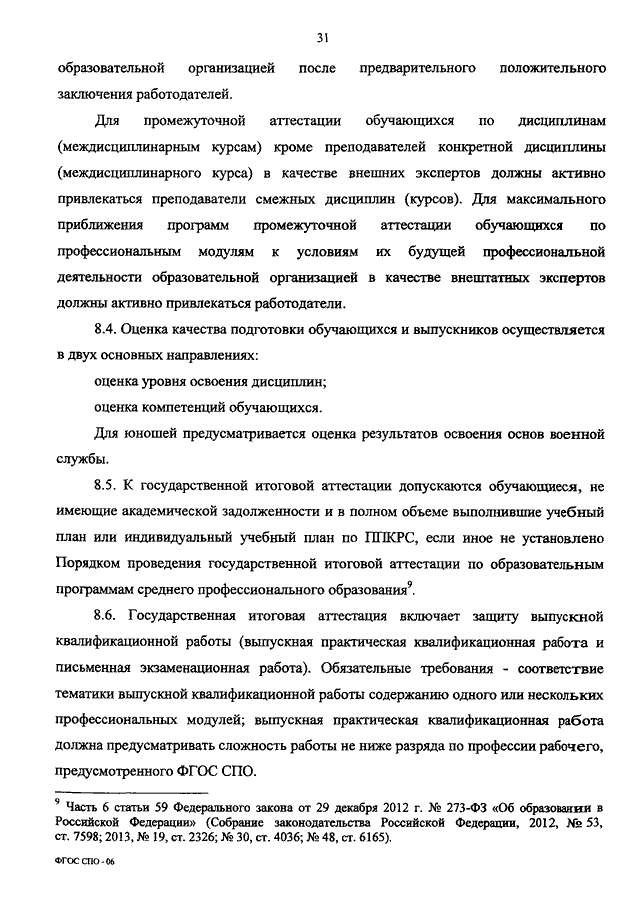 31

образовательной организацией после предварительного положительного заключения работодателей.

Для промежуточной аттестации обучающихся по дисциплинам (междисциплинарным курсам) кроме преподавателей конкретной дисциплины (междисциплинарного курса) в качестве внешних экспертов должны активно привлекаться преподаватели смежных дисциплин (курсов). Для максимального приближения программ промежуточной аттестации обучающихся по профессиональным модулям к условиям их будущей профессиональной деятельности образовательной организацией в качестве внештатных экспертов должны активно привлекаться работодатели.

8.4. Оценка качества подготовки обучающихся и выпускников осуществляется в двух основных направлениях:

оценка уровня освоения дисциплин;

оценка компетенций обучающихся.

Для юношей предусматривается оценка результатов освоения основ военной службы.

8.5. К государственной итоговой аттестации допускаются обучающиеся, не имеющие академической задолженности и в полном объеме выполнившие учебный план или индивидуальный учебный план по ППКРС, если иное не установлено Порядком проведения государственной итоговой аттестации по образовательным программам среднего профессионального образования$^9$.

8.6. Государственная итоговая аттестация включает защиту выпускной квалификационной работы (выпускная практическая квалификационная работа и письменная экзаменационная работа). Обязательные требования - соответствие тематики выпускной квалификационной работы содержанию одного или нескольких профессиональных модулей; выпускная практическая квалификационная работа должна предусматривать сложность работы не ниже разряда по профессии рабочего, предусмотренного ФГОС СПО.

$^9$ Часть 6 статьи 59 Федерального закона от 29 декабря 2012 г. № 273-ФЗ «Об образовании в Российской Федерации» (Собрание законодательства Российской Федерации, 2012, № 53, ст. 7598; 2013, № 19, ст. 2326; № 30, ст. 4036; № 48, ст. 6165).

ФГОС СПО - 06